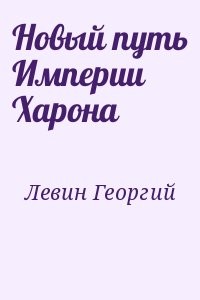 Новый путь Империи Харона

Левин Георгий